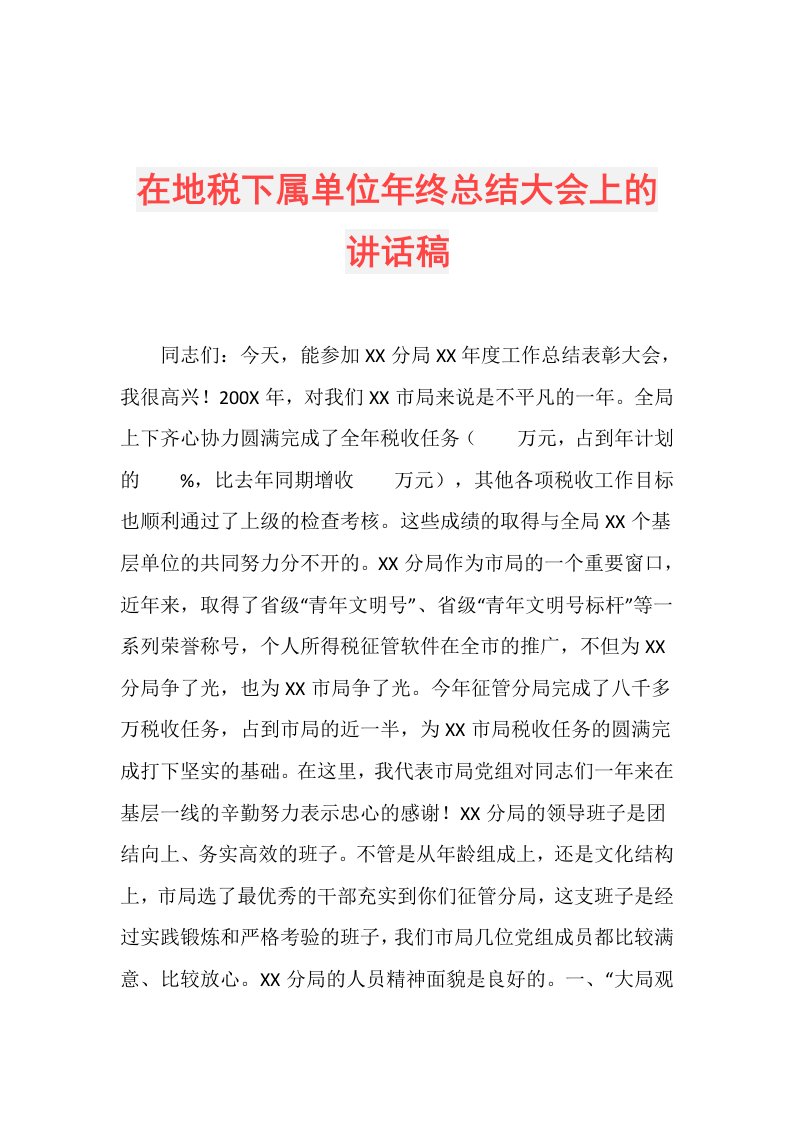 在地税下属单位年终总结大会上的讲话稿

同志们：今天，能参加XX分局XX年度工作总结表彰大会，我很高兴！200X年，对我们XX市局来说是不平凡的一年。全局上下齐心协力圆满完成了全年税收任务（　　万元，占到年计划的　　%，比去年同期增收　　万元），其他各项税收工作目标也顺利通过了上级的检查考核。这些成绩的取得与全局XX个基层单位的共同努力分不开的。XX分局作为市局的一个重要窗口，近年来，取得了省级“青年文明号”、省级“青年文明号标杆”等一系列荣誉称号，个人所得税征管软件在全市的推广，不但为XX分局争了光，也为XX市局争了光。今年征管分局完成了八千多万税收任务，占到市局的近一半，为XX市局税收任务的圆满完成打下坚实的基础。在这里，我代表市局党组对同志们一年来在基层一线的辛勤努力表示忠心的感谢！XX分局的领导班子是团结向上、务实高效的班子。不管是从年龄组成上，还是文化结构上，市局选了最优秀的干部充实到你们征管分局，这支班子是经过实践锻炼和严格考验的班子，我们市局几位党组成员都比较满意、比较放心。XX分局的人员精神面貌是良好的。一、“大局观